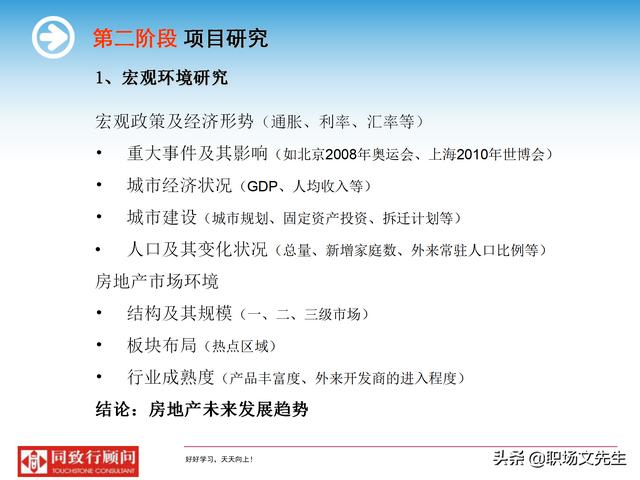 第二阶段 项目研究

1、宏观环境研究

宏观政策及经济形势（通胀、利率、汇率等）

• 重大事件及其影响（如北京2008年奥运会、上海2010年世博会）

• 城市经济状况（GDP、人均收入等）

• 城市建设（城市规划、固定资产投资、拆迁计划等）

• 人口及其变化状况（总量、新增家庭数、外来常驻人口比例等）

房地产市场环境

• 结构及其规模（一、二、三级市场）

• 板块布局（热点区域）

• 行业成熟度（产品丰富度、外来开发商的进入程度）

结论：房地产未来发展趋势

同致行顾问
TOUCHSTONE CONSULTANT

好好学习、天天向上！

头条 @职场文先生